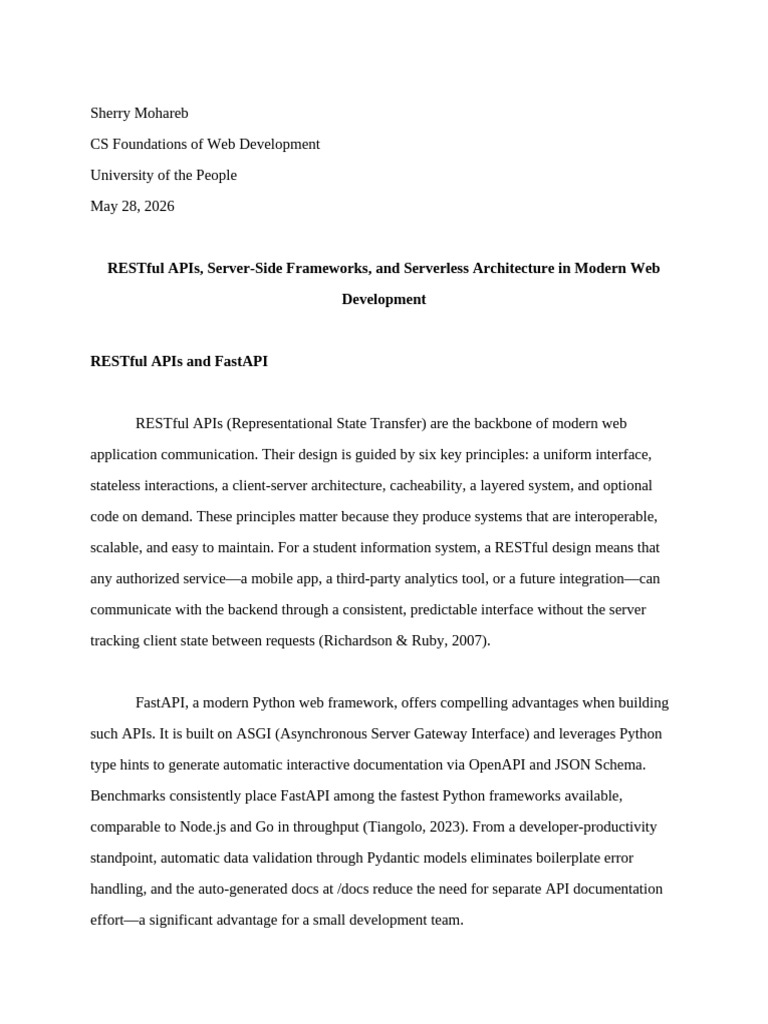 Sherry Mohareb

CS Foundations of Web Development

University of the People

May 28, 2026

RESTful APIs, Server-Side Frameworks, and Serverless Architecture in Modern Web Development

RESTful APIs and FastAPI

RESTful APIs (Representational State Transfer) are the backbone of modern web application communication. Their design is guided by six key principles: a uniform interface, stateless interactions, a client-server architecture, cacheability, a layered system, and optional code on demand. These principles matter because they produce systems that are interoperable, scalable, and easy to maintain. For a student information system, a RESTful design means that any authorized service—a mobile app, a third-party analytics tool, or a future integration—can communicate with the backend through a consistent, predictable interface without the server tracking client state between requests (Richardson & Ruby, 2007).

FastAPI, a modern Python web framework, offers compelling advantages when building such APIs. It is built on ASGI (Asynchronous Server Gateway Interface) and leverages Python type hints to generate automatic interactive documentation via OpenAPI and JSON Schema. Benchmarks consistently place FastAPI among the fastest Python frameworks available, comparable to Node.js and Go in throughput (Tiangolo, 2023). From a developer-productivity standpoint, automatic data validation through Pydantic models eliminates boilerplate error handling, and the auto-generated docs at /docs reduce the need for separate API documentation effort—a significant advantage for a small development team.